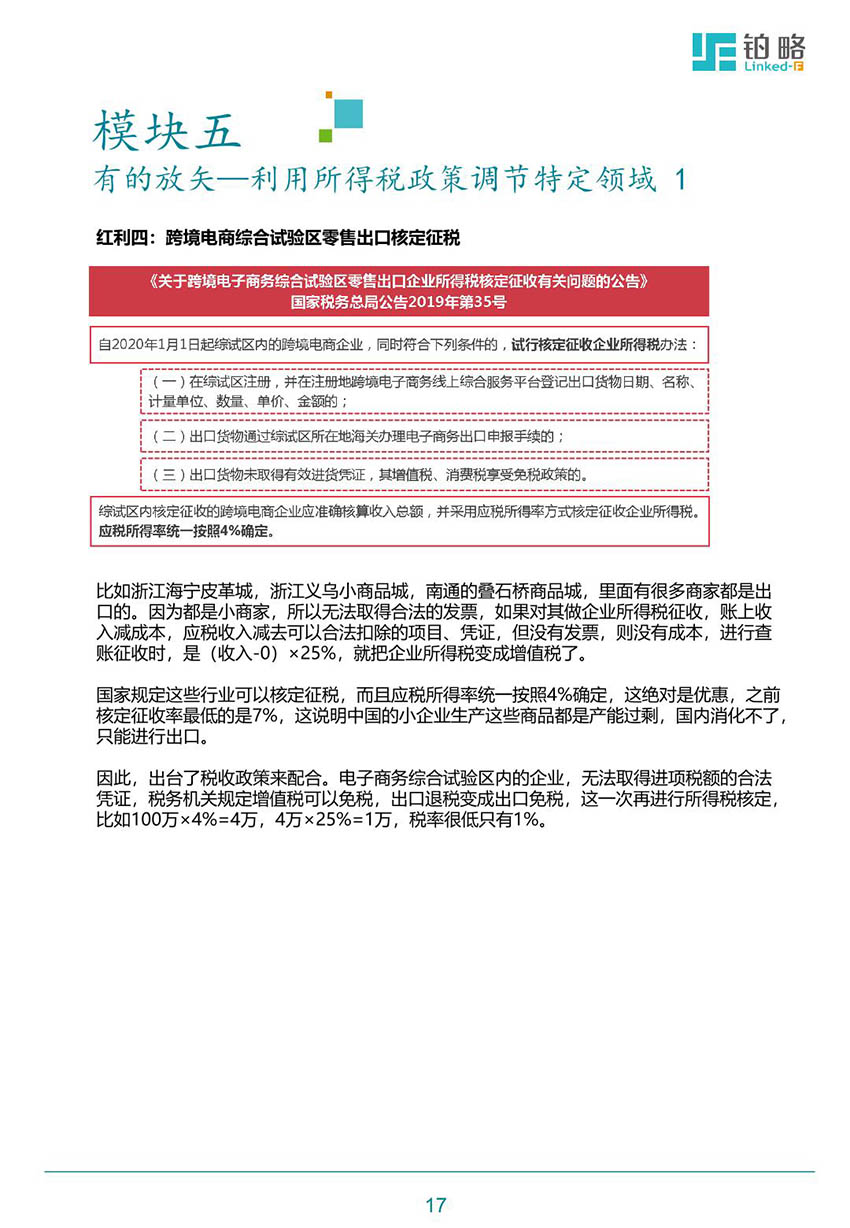 铂略
Linked-F

模块五
有的放矢—利用所得税政策调节特定领域 1

红利四：跨境电商综合试验区零售出口核定征税

《关于跨境电子商务综合试验区零售出口企业所得税核定征收有关问题的公告》
国家税务总局公告2019年第35号

自2020年1月1日起综试区内的跨境电商企业，同时符合下列条件的，试行核定征收企业所得税办法：

（一）在综试区注册，并在注册地跨境电子商务线上综合服务平台登记出口货物日期、名称、计量单位、数量、单价、金额的；

（二）出口货物通过综试区所在地海关办理电子商务出口申报手续的；

（三）出口货物未取得有效进货凭证，其增值税、消费税享受免税政策的。

综试区内核定征收的跨境电商企业应准确核算收入总额，并采用应税所得率方式核定征收企业所得税。应税所得率统一按照4%确定。

比如浙江海宁皮革城，浙江义乌小商品城，南通的叠石桥商品城，里面有很多商家都是出口的。因为都是小商家，所以无法取得合法的发票，如果对其做企业所得税征收，账上收入减成本，应税收入减去可以合法扣除的项目、凭证，但没有发票，则没有成本，进行查账征收时，是（收入-0）×25%，就把企业所得税变成增值税了。

国家规定这些行业可以核定征税，而且应税所得率统一按照4%确定，这绝对是优惠，之前核定征收率最低的是7%，这说明中国的小企业生产这些商品都是产能过剩，国内消化不了，只能进行出口。

因此，出台了税收政策来配合。电子商务综合试验区内的企业，无法取得进项税额的合法凭证，税务机关规定增值税可以免税，出口退税变成出口免税，这一次再进行所得税核定，比如100万×4%=4万，4万×25%=1万，税率很低只有1%。

17